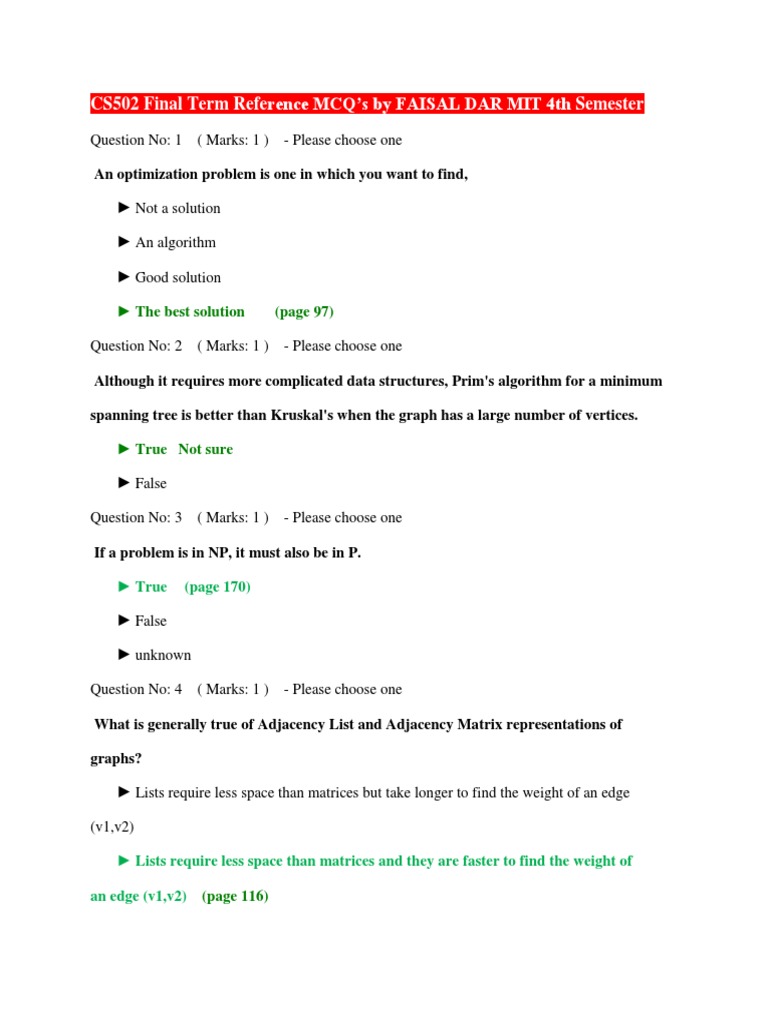 CS502 Final Term Reference MCQ's by FAISAL DAR MIT 4th Semester

Question No: 1 ( Marks: 1 ) - Please choose one

An optimization problem is one in which you want to find,

► Not a solution

► An algorithm

► Good solution

► The best solution (page 97)

Question No: 2 ( Marks: 1 ) - Please choose one

Although it requires more complicated data structures, Prim's algorithm for a minimum spanning tree is better than Kruskal's when the graph has a large number of vertices.

► True Not sure

► False

Question No: 3 ( Marks: 1 ) - Please choose one

If a problem is in NP, it must also be in P.

► True (page 170)

► False

► unknown

Question No: 4 ( Marks: 1 ) - Please choose one

What is generally true of Adjacency List and Adjacency Matrix representations of graphs?

► Lists require less space than matrices but take longer to find the weight of an edge (v1,v2)

► Lists require less space than matrices and they are faster to find the weight of an edge (v1,v2) (page 116)